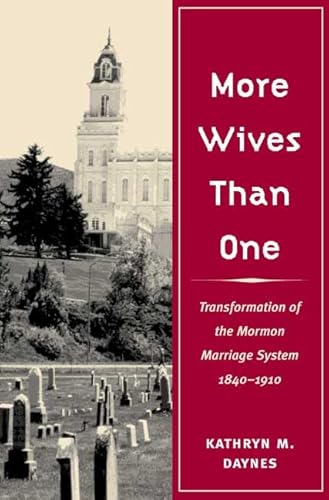 More Wives Than One

Transformation of the Mormon Marriage System 1840–1910

KATHRYN M. DAYNES